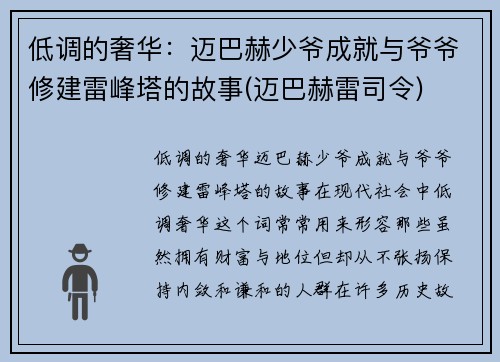 低调的奢华：迈巴赫少爷成就与爷爷修建雷峰塔的故事(迈巴赫雷司令)

低调的奢华迈巴赫少爷成就与爷爷修建雷峰塔的故事在现代社会中低调奢华这个词常常用来形容那些虽然拥有财富与地位但却从不张扬保持内敛和谦和的人群在许多历史故